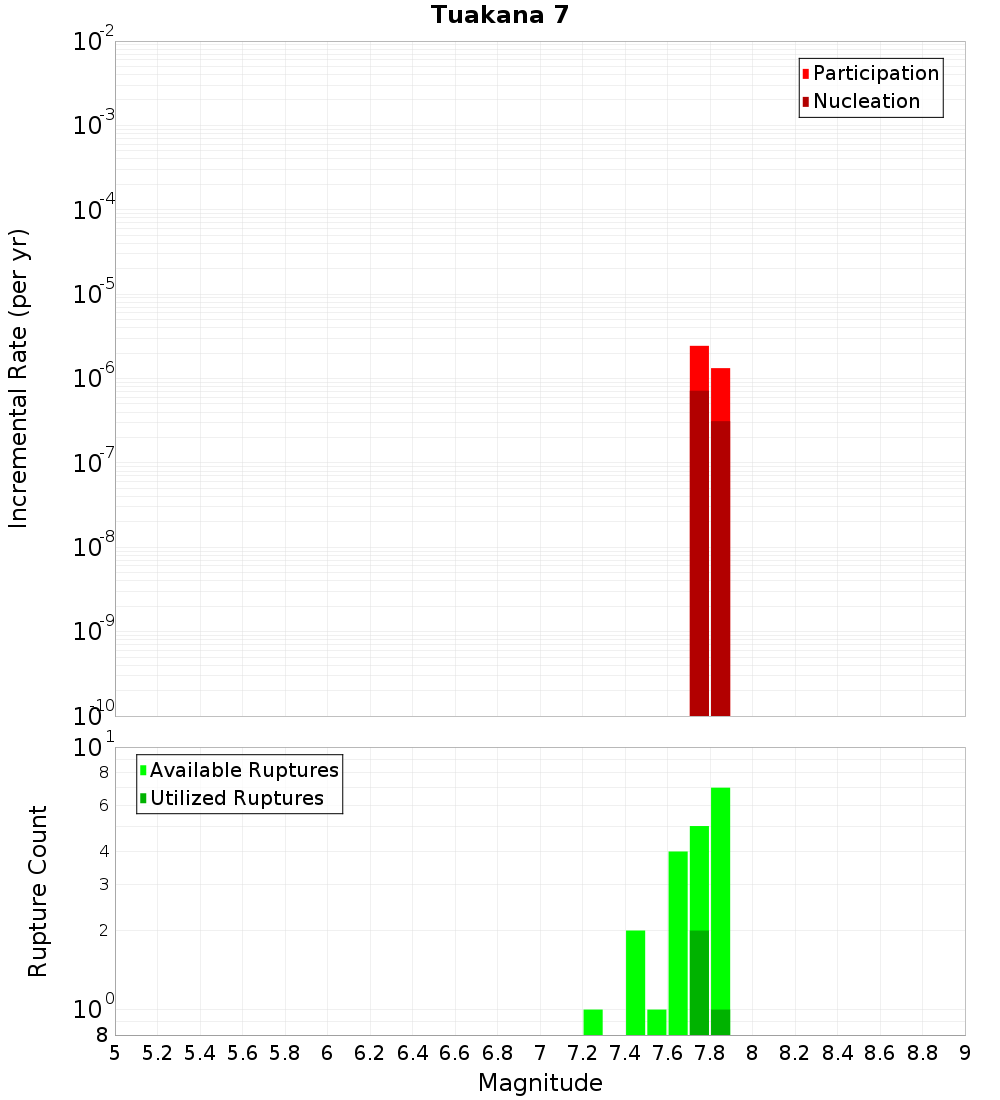 Tuakana 7

Participation
Nucleation

Incremental Rate (per yr)

$10^{-2}$
$10^{-3}$
$10^{-4}$
$10^{-5}$
$10^{-6}$
$10^{-7}$
$10^{-8}$
$10^{-9}$
$10^{-10}$

Available Ruptures
Utilized Ruptures

Rupture Count

$10^{1}$
8
6
4
3
2
$10^{0}$
8

5 5.2 5.4 5.6 5.8 6 6.2 6.4 6.6 6.8 7 7.2 7.4 7.6 7.8 8 8.2 8.4 8.6 8.8 9

Magnitude